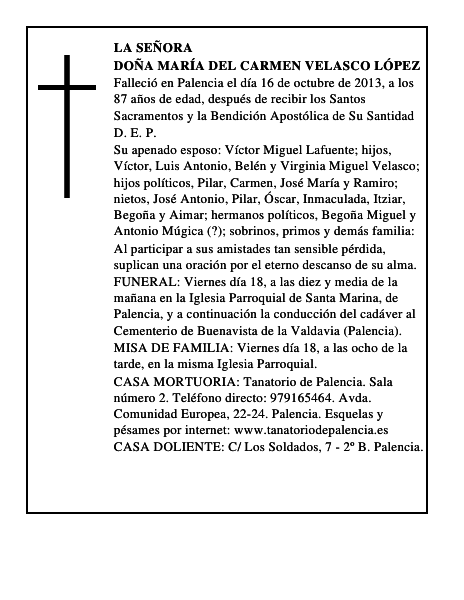 LA SEÑORA
DOÑA MARÍA DEL CARMEN VELASCO LÓPEZ
Falleció en Palencia el día 16 de octubre de 2013, a los 87 años de edad, después de recibir los Santos Sacramentos y la Bendición Apostólica de Su Santidad
D. E. P.
Su apenado esposo: Víctor Miguel Lafuente; hijos, Víctor, Luis Antonio, Belén y Virginia Miguel Velasco; hijos políticos, Pilar, Carmen, José María y Ramiro; nietos, José Antonio, Pilar, Óscar, Inmaculada, Itziar, Begoña y Aimar; hermanos políticos, Begoña Miguel y Antonio Múgica (?); sobrinos, primos y demás familia:
Al participar a sus amistades tan sensible pérdida, suplican una oración por el eterno descanso de su alma.
FUNERAL: Viernes día 18, a las diez y media de la mañana en la Iglesia Parroquial de Santa Marina, de Palencia, y a continuación la conducción del cadáver al Cementerio de Buenavista de la Valdavia (Palencia).
MISA DE FAMILIA: Viernes día 18, a las ocho de la tarde, en la misma Iglesia Parroquial.
CASA MORTUORIA: Tanatorio de Palencia. Sala número 2. Teléfono directo: 979165464. Avda. Comunidad Europea, 22-24. Palencia. Esquelas y pésames por internet: www.tanatoriodepalencia.es
CASA DOLIENTE: C/ Los Soldados, 7 - 2º B. Palencia.